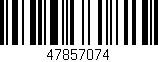 47857074